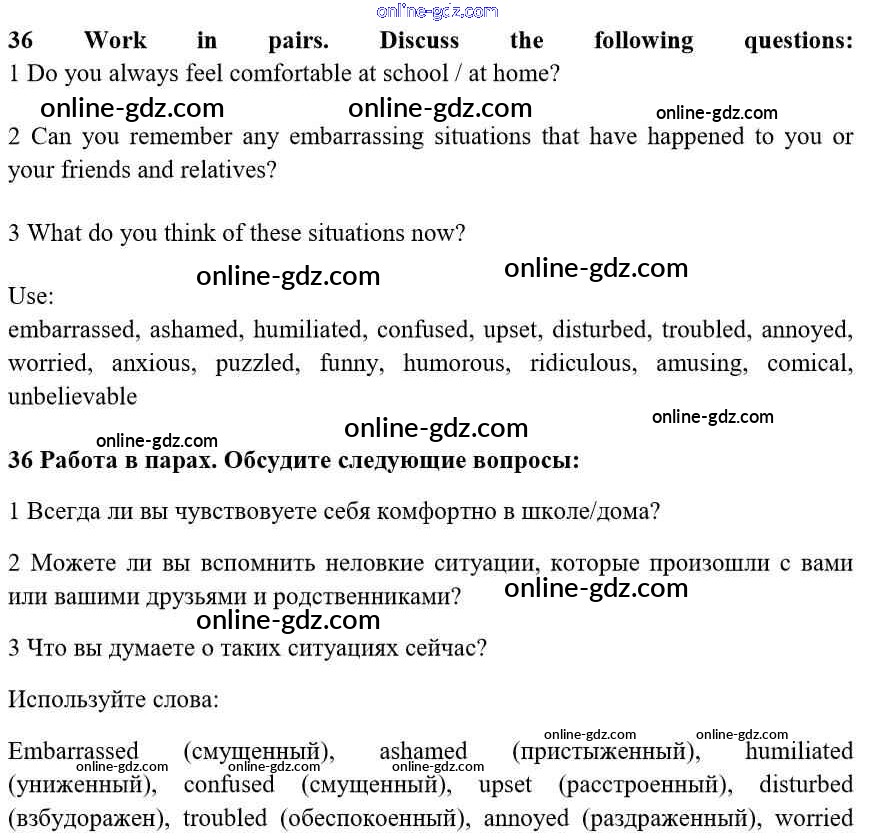 online-gdz.com
36 Work in pairs. Discuss the following questions:
1 Do you always feel comfortable at school / at home?
online-gdz.com online-gdz.com online-gdz.com
2 Can you remember any embarrassing situations that have happened to you or your friends and relatives?

3 What do you think of these situations now?
online-gdz.com online-gdz.com
Use:
embarrassed, ashamed, humiliated, confused, upset, disturbed, troubled, annoyed, worried, anxious, puzzled, funny, humorous, ridiculous, amusing, comical, unbelievable
online-gdz.com online-gdz.com
online-gdz.com
36 Работа в парах. Обсудите следующие вопросы:

1 Всегда ли вы чувствовуете себя комфортно в школе/дома?

2 Можете ли вы вспомнить неловкие ситуации, которые произошли с вами или вашими друзьями и родственниками? online-gdz.com
online-gdz.com
3 Что вы думаете о таких ситуациях сейчас?

Используйте слова:
online-gdz.com online-gdz.com
Embarrassed (смущенный), ashamed (пристыженный), humiliated (униженный), confused (смущенный), upset (расстроенный), disturbed (взбудоражен), troubled (обеспокоенный), annoyed (раздраженный), worried
online-gdz.com online-gdz.com online-gdz.com